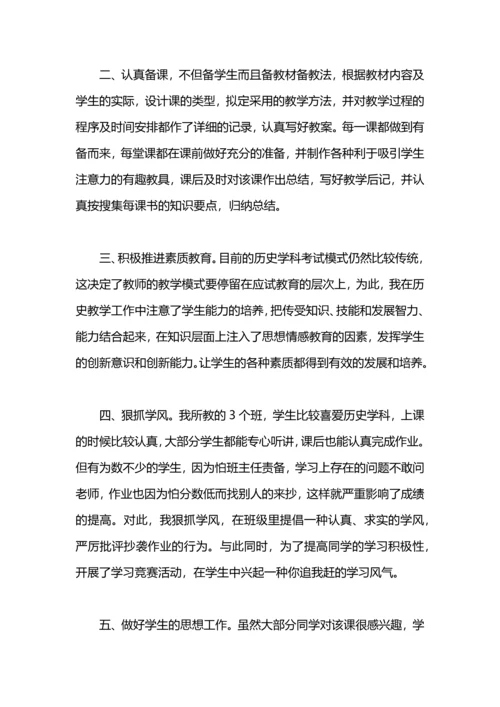 二、认真备课，不但备学生而且备教材备教法，根据教材内容及学生的实际，设计课的类型，拟定采用的教学方法，并对教学过程的程序及时间安排都作了详细的记录，认真写好教案。每一课都做到有备而来，每堂课都在课前做好充分的准备，并制作各种利于吸引学生注意力的有趣教具，课后及时对该课作出总结，写好教学后记，并认真按搜集每课书的知识要点，归纳总结。

三、积极推进素质教育。目前的历史学科考试模式仍然比较传统，这决定了教师的教学模式要停留在应试教育的层次上，为此，我在历史教学工作中注意了学生能力的培养，把传受知识、技能和发展智力、能力结合起来，在知识层面上注入了思想情感教育的因素，发挥学生的创新意识和创新能力。让学生的各种素质都得到有效的发展和培养。

四、狠抓学风。我所教的 3 个班，学生比较喜爱历史学科，上课的时候比较认真，大部分学生都能专心听讲，课后也能认真完成作业。但有为数不少的学生，因为怕班主任责备，学习上存在的问题不敢问老师，作业也因为怕分数低而找别人的来抄，这样就严重影响了成绩的提高。对此，我狠抓学风，在班级里提倡一种认真、求实的学风，严厉批评抄袭作业的行为。与此同时，为了提高同学的学习积极性，开展了学习竞赛活动，在学生中兴起一种你追我赶的学习风气。

五、做好学生的思想工作。虽然大部分同学对该课很感兴趣，学